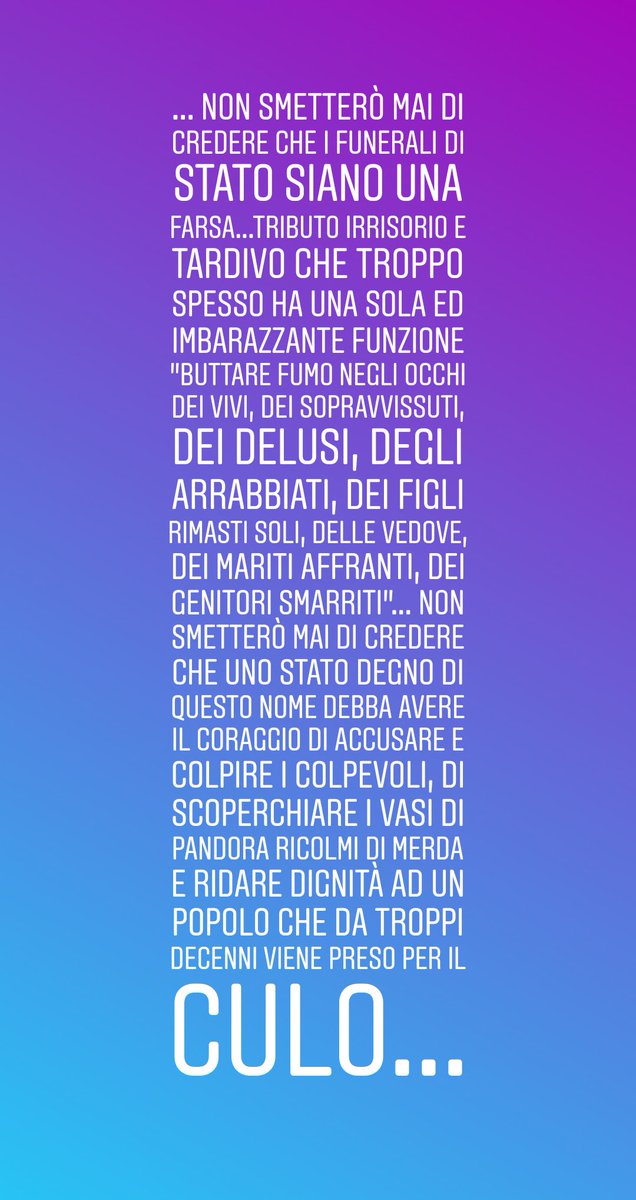 ... NON SMETTERÒ MAI DI CREDERE CHE I FUNERALI DI STATO SIANO UNA FARSA...TRIBUTO IRRISORIO E TARDIVO CHE TROPPO SPESSO HA UNA SOLA ED IMBARAZZANTE FUNZIONE "BUTTARE FUMO NEGLI OCCHI DEI VIVI, DEI SOPRAVVISSUTI, DEI DELUSI, DEGLI ARRABBIATI, DEI FIGLI RIMASTI SOLI, DELLE VEDOVE, DEI MARITI AFFRANTI, DEI GENITORI SMARRITI"... NON SMETTERÒ MAI DI CREDERE CHE UNO STATO DEGNO DI QUESTO NOME DEBBA AVERE IL CORAGGIO DI ACCUSARE E COLPIRE I COLPEVOLI, DI SCOPERCHIARE I VASI DI PANDORA RICOLMI DI MERDA E RIDARE DIGNITÀ AD UN POPOLO CHE DA TROPPI DECENNI VIENE PRESO PER IL CULO...